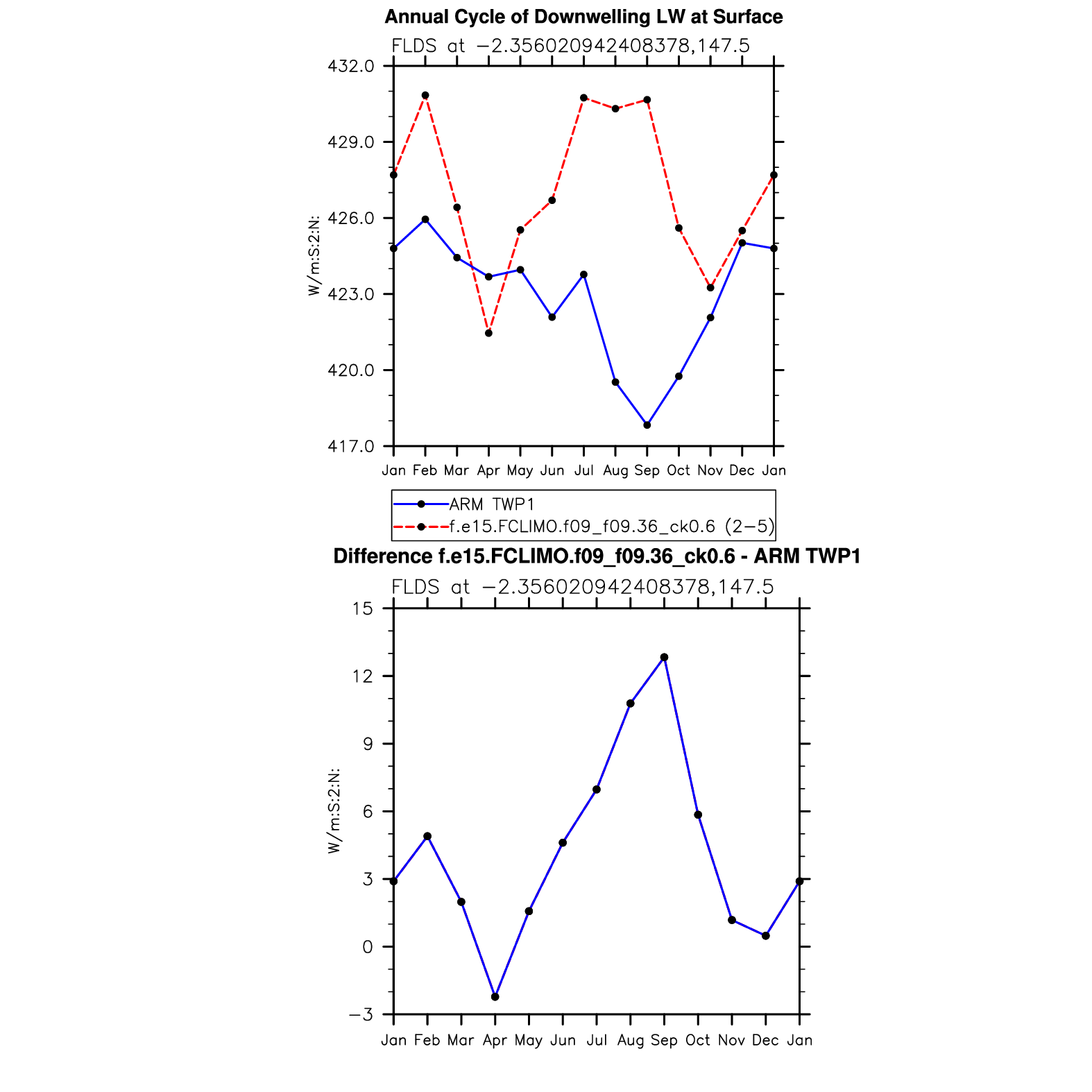 Annual Cycle of Downwelling LW at Surface

FLDS at −2.356020942408378,147.5

432.0
429.0
426.0
423.0
420.0
417.0

W/m:S:2:N:

Jan Feb Mar Apr May Jun Jul Aug Sep Oct Nov Dec Jan

ARM TWP1
f.e15.FCLIMO.f09_f09.36_ck0.6 (2−5)

Difference f.e15.FCLIMO.f09_f09.36_ck0.6 - ARM TWP1

FLDS at −2.356020942408378,147.5

15
12
9
6
3
0
−3

W/m:S:2:N:

Jan Feb Mar Apr May Jun Jul Aug Sep Oct Nov Dec Jan